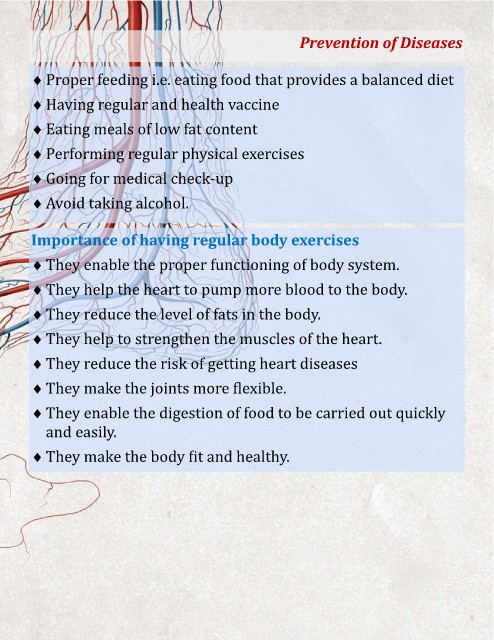 Prevention of Diseases

♦ Proper feeding i.e. eating food that provides a balanced diet
♦ Having regular and health vaccine
♦ Eating meals of low fat content
♦ Performing regular physical exercises
♦ Going for medical check-up
♦ Avoid taking alcohol.

Importance of having regular body exercises
♦ They enable the proper functioning of body system.
♦ They help the heart to pump more blood to the body.
♦ They reduce the level of fats in the body.
♦ They help to strengthen the muscles of the heart.
♦ They reduce the risk of getting heart diseases
♦ They make the joints more flexible.
♦ They enable the digestion of food to be carried out quickly and easily.
♦ They make the body fit and healthy.